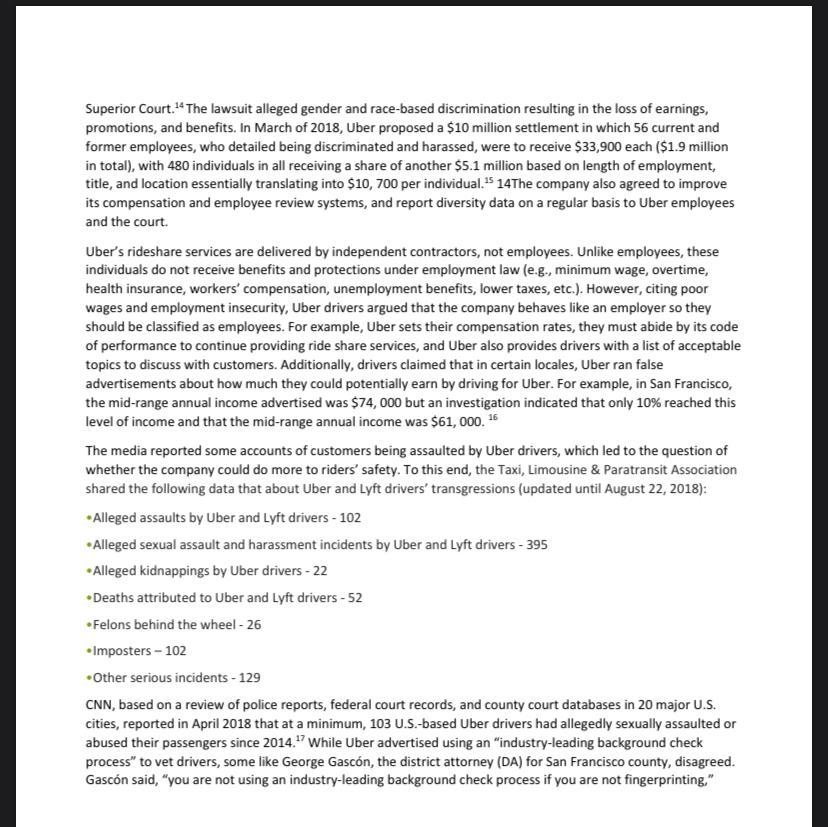 Superior Court.$^{14}$ The lawsuit alleged gender and race-based discrimination resulting in the loss of earnings, promotions, and benefits. In March of 2018, Uber proposed a \$10 million settlement in which 56 current and former employees, who detailed being discriminated and harassed, were to receive \$33,900 each (\$1.9 million in total), with 480 individuals in all receiving a share of another \$5.1 million based on length of employment, title, and location essentially translating into \$10, 700 per individual.$^{15}$ 14The company also agreed to improve its compensation and employee review systems, and report diversity data on a regular basis to Uber employees and the court.

Uber's rideshare services are delivered by independent contractors, not employees. Unlike employees, these individuals do not receive benefits and protections under employment law (e.g., minimum wage, overtime, health insurance, workers' compensation, unemployment benefits, lower taxes, etc.). However, citing poor wages and employment insecurity, Uber drivers argued that the company behaves like an employer so they should be classified as employees. For example, Uber sets their compensation rates, they must abide by its code of performance to continue providing ride share services, and Uber also provides drivers with a list of acceptable topics to discuss with customers. Additionally, drivers claimed that in certain locales, Uber ran false advertisements about how much they could potentially earn by driving for Uber. For example, in San Francisco, the mid-range annual income advertised was \$74, 000 but an investigation indicated that only 10% reached this level of income and that the mid-range annual income was \$61, 000. $^{16}$

The media reported some accounts of customers being assaulted by Uber drivers, which led to the question of whether the company could do more to riders' safety. To this end, the Taxi, Limousine & Paratransit Association shared the following data that about Uber and Lyft drivers' transgressions (updated until August 22, 2018):

•Alleged assaults by Uber and Lyft drivers - 102

•Alleged sexual assault and harassment incidents by Uber and Lyft drivers - 395

•Alleged kidnappings by Uber drivers - 22

•Deaths attributed to Uber and Lyft drivers - 52

•Felons behind the wheel - 26

•Imposters – 102

•Other serious incidents - 129

CNN, based on a review of police reports, federal court records, and county court databases in 20 major U.S. cities, reported in April 2018 that at a minimum, 103 U.S.-based Uber drivers had allegedly sexually assaulted or abused their passengers since 2014.$^{17}$ While Uber advertised using an "industry-leading background check process" to vet drivers, some like George Gascón, the district attorney (DA) for San Francisco county, disagreed. Gascón said, "you are not using an industry-leading background check process if you are not fingerprinting,"